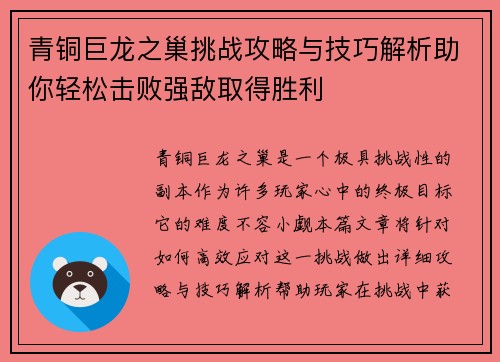 青铜巨龙之巢挑战攻略与技巧解析助你轻松击败强敌取得胜利

青铜巨龙之巢是一个极具挑战性的副本作为许多玩家心中的终极目标它的难度不容小觑本篇文章将针对如何高效应对这一挑战做出详细攻略与技巧解析帮助玩家在挑战中获